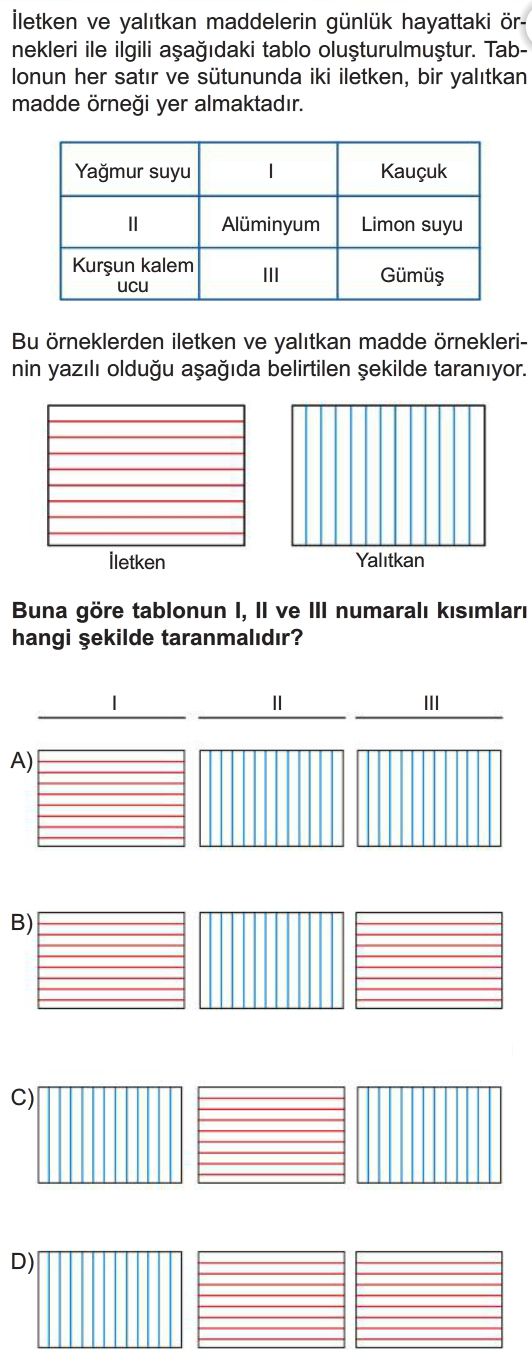 İletken ve yalıtkan maddelerin günlük hayattaki örnekleri ile ilgili aşağıdaki tablo oluşturulmuştur. Tablonun her satır ve sütununda iki iletken, bir yalıtkan madde örneği yer almaktadır.

| Yağmur suyu | I | Kauçuk |
|---|---|---|
| II | Alüminyum | Limon suyu |
| Kurşun kalem ucu | III | Gümüş |

Bu örneklerden iletken ve yalıtkan madde örneklerinin yazılı olduğu aşağıda belirtilen şekilde taranıyor.

İletken

Yalıtkan

Buna göre tablonun I, II ve III numaralı kısımları hangi şekilde taranmalıdır?

I II III

A)

B)

C)

D)